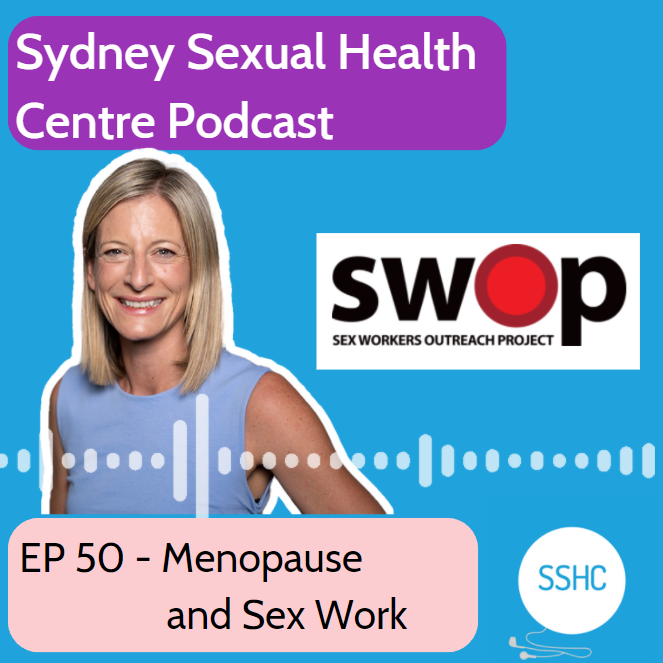 Sydney Sexual Health Centre Podcast

swop
SEX WORKERS OUTREACH PROJECT

EP 50 - Menopause and Sex Work

SSHC